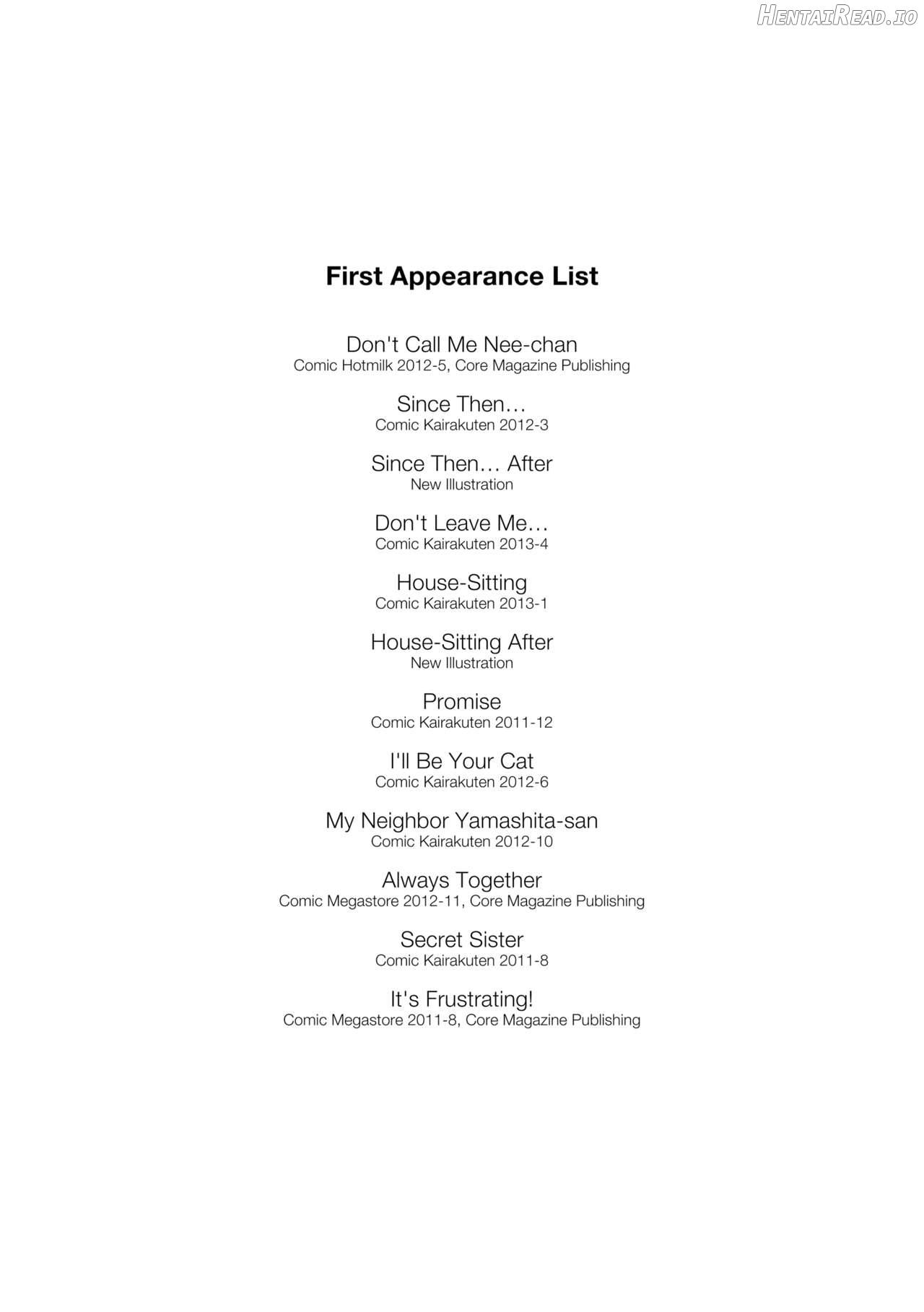 HentaiRead.io

First Appearance List

Don't Call Me Nee-chan
Comic Hotmilk 2012-5, Core Magazine Publishing

Since Then…
Comic Kairakuten 2012-3

Since Then… After
New Illustration

Don't Leave Me…
Comic Kairakuten 2013-4

House-Sitting
Comic Kairakuten 2013-1

House-Sitting After
New Illustration

Promise
Comic Kairakuten 2011-12

I'll Be Your Cat
Comic Kairakuten 2012-6

My Neighbor Yamashita-san
Comic Kairakuten 2012-10

Always Together
Comic Megastore 2012-11, Core Magazine Publishing

Secret Sister
Comic Kairakuten 2011-8

It's Frustrating!
Comic Megastore 2011-8, Core Magazine Publishing